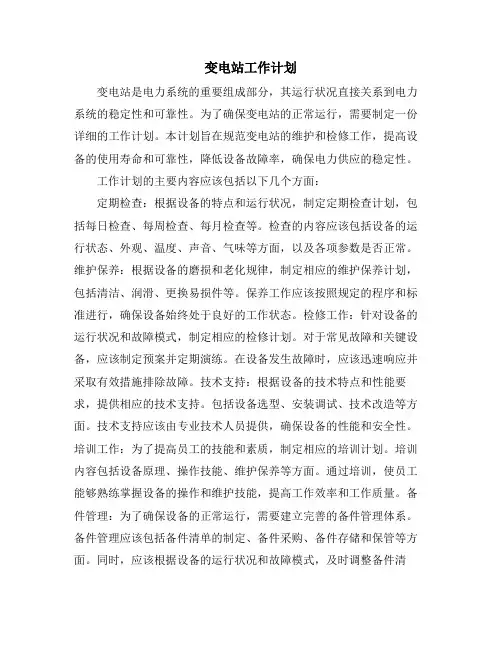 变电站工作计划

变电站是电力系统的重要组成部分，其运行状况直接关系到电力系统的稳定性和可靠性。为了确保变电站的正常运行，需要制定一份详细的工作计划。本计划旨在规范变电站的维护和检修工作，提高设备的使用寿命和可靠性，降低设备故障率，确保电力供应的稳定性。

工作计划的主要内容应该包括以下几个方面：

定期检查：根据设备的特点和运行状况，制定定期检查计划，包括每日检查、每周检查、每月检查等。检查的内容应该包括设备的运行状态、外观、温度、声音、气味等方面，以及各项参数是否正常。维护保养：根据设备的磨损和老化规律，制定相应的维护保养计划，包括清洁、润滑、更换易损件等。保养工作应该按照规定的程序和标准进行，确保设备始终处于良好的工作状态。检修工作：针对设备的运行状况和故障模式，制定相应的检修计划。对于常见故障和关键设备，应该制定预案并定期演练。在设备发生故障时，应该迅速响应并采取有效措施排除故障。技术支持：根据设备的技术特点和性能要求，提供相应的技术支持。包括设备选型、安装调试、技术改造等方面。技术支持应该由专业技术人员提供，确保设备的性能和安全性。培训工作：为了提高员工的技能和素质，制定相应的培训计划。培训内容包括设备原理、操作技能、维护保养等方面。通过培训，使员工能够熟练掌握设备的操作和维护技能，提高工作效率和工作质量。备件管理：为了确保设备的正常运行，需要建立完善的备件管理体系。备件管理应该包括备件清单的制定、备件采购、备件存储和保管等方面。同时，应该根据设备的运行状况和故障模式，及时调整备件清